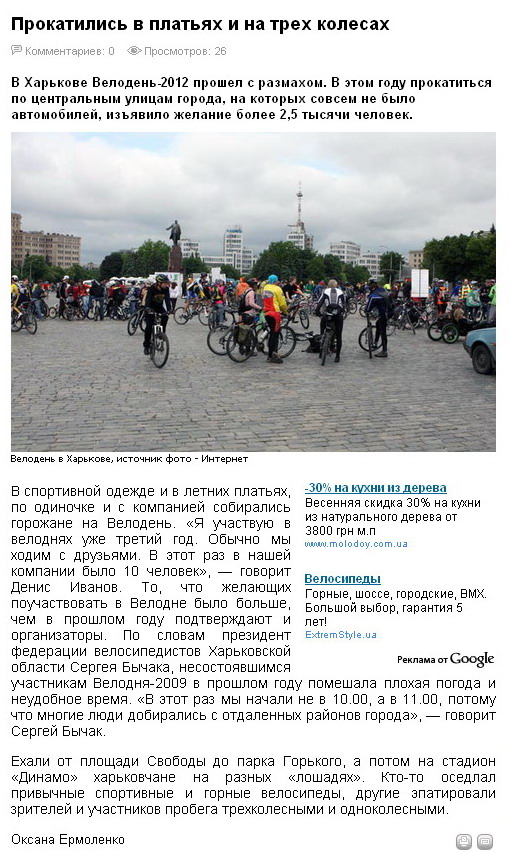 Прокатились в платьях и на трех колесах

Комментариев: 0 Просмотров: 26

В Харькове Велодень-2012 прошел с размахом. В этом году прокатиться по центральным улицам города, на которых совсем не было автомобилей, изъявило желание более 2,5 тысячи человек.

Велодень в Харькове, источник фото - Интернет

В спортивной одежде и в летних платьях, по одиночке и с компанией собирались горожане на Велодень. «Я участвую в велоднях уже третий год. Обычно мы ходим с друзьями. В этот раз в нашей компании было 10 человек», — говорит Денис Иванов. То, что желающих поучаствовать в Велодне было больше, чем в прошлом году подтверждают и организаторы. По словам президент федерации велосипедистов Харьковской области Сергея Бычака, несостоявшимся участникам Велодня-2009 в прошлом году помешала плохая погода и неудобное время. «В этот раз мы начали не в 10.00, а в 11.00, потому что многие люди добирались с отдаленных районов города», — говорит Сергей Бычак.

-30% на кухни из дерева
Весенняя скидка 30% на кухни из натурального дерева от 3800 грн м.п
www.molodoy.com.ua

Велосипеды
Горные, шоссе, городские, BMX. Большой выбор, гарантия 5 лет!
ExtremStyle.ua

Реклама от Google

Ехали от площади Свободы до парка Горького, а потом на стадион «Динамо» харьковчане на разных «лошадях». Кто-то оседлал привычные спортивные и горные велосипеды, другие эпатировали зрителей и участников пробега трехколесными и одноколесными.

Оксана Ермоленко